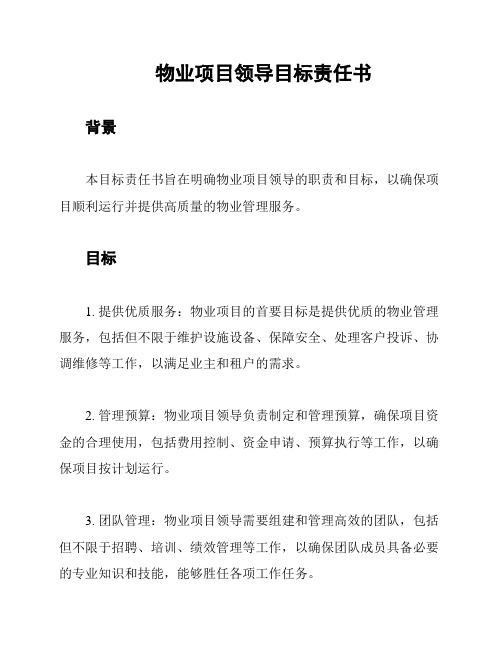 物业项目领导目标责任书

背景

本目标责任书旨在明确物业项目领导的职责和目标，以确保项目顺利运行并提供高质量的物业管理服务。

目标

1. 提供优质服务：物业项目的首要目标是提供优质的物业管理服务，包括但不限于维护设施设备、保障安全、处理客户投诉、协调维修等工作，以满足业主和租户的需求。

2. 管理预算：物业项目领导负责制定和管理预算，确保项目资金的合理使用，包括费用控制、资金申请、预算执行等工作，以确保项目按计划运行。

3. 团队管理：物业项目领导需要组建和管理高效的团队，包括但不限于招聘、培训、绩效管理等工作，以确保团队成员具备必要的专业知识和技能，能够胜任各项工作任务。